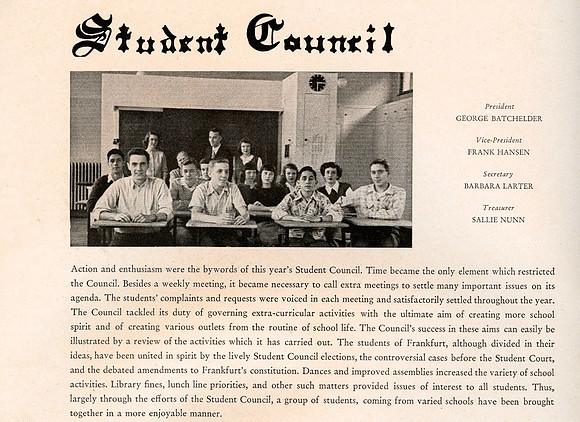 Student Council

President
GEORGE BATCHELDER

Vice-President
FRANK HANSEN

Secretary
BARBARA LARTER

Treasurer
SALLIE NUNN

Action and enthusiasm were the bywords of this year's Student Council. Time became the only element which restricted the Council. Besides a weekly meeting, it became necessary to call extra meetings to settle many important issues on its agenda. The students' complaints and requests were voiced in each meeting and satisfactorily settled throughout the year. The Council tackled its duty of governing extra-curricular activities with the ultimate aim of creating more school spirit and of creating various outlets from the routine of school life. The Council's success in these aims can easily be illustrated by a review of the activities which it has carried out. The students of Frankfurt, although divided in their ideas, have been united in spirit by the lively Student Council elections, the controversial cases before the Student Court, and the debated amendments to Frankfurt's constitution. Dances and improved assemblies increased the variety of school activities. Library fines, lunch line priorities, and other such matters provided issues of interest to all students. Thus, largely through the efforts of the Student Council, a group of students, coming from varied schools have been brought together in a more enjoyable manner.